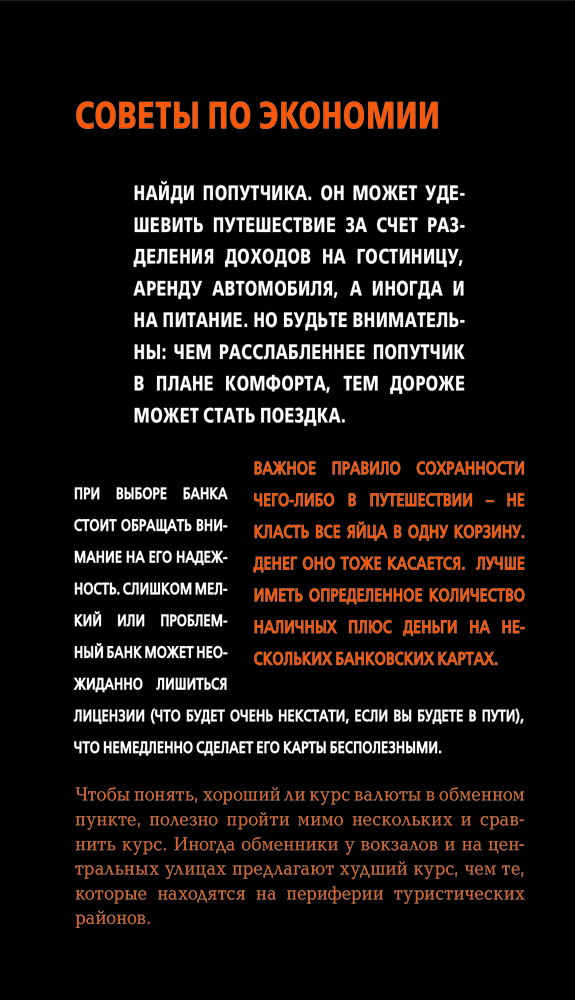 СОВЕТЫ ПО ЭКОНОМИИ

НАЙДИ ПОПУТЧИКА. ОН МОЖЕТ УДЕШЕВИТЬ ПУТЕШЕСТВИЕ ЗА СЧЕТ РАЗДЕЛЕНИЯ ДОХОДОВ НА ГОСТИНИЦУ, АРЕНДУ АВТОМОБИЛЯ, А ИНОГДА И НА ПИТАНИЕ. НО БУДЬТЕ ВНИМАТЕЛЬНЫ: ЧЕМ РАССЛАБЛЕННЕЕ ПОПУТЧИК В ПЛАНЕ КОМФОРТА, ТЕМ ДОРОЖЕ МОЖЕТ СТАТЬ ПОЕЗДКА.

ВАЖНОЕ ПРАВИЛО СОХРАННОСТИ ЧЕГО-ЛИБО В ПУТЕШЕСТВИИ – НЕ КЛАСТЬ ВСЕ ЯЙЦА В ОДНУ КОРЗИНУ. ДЕНЕГ ОНО ТОЖЕ КАСАЕТСЯ. ЛУЧШЕ ИМЕТЬ ОПРЕДЕЛЕННОЕ КОЛИЧЕСТВО НАЛИЧНЫХ ПЛЮС ДЕНЬГИ НА НЕСКОЛЬКИХ БАНКОВСКИХ КАРТАХ.

ПРИ ВЫБОРЕ БАНКА СТОИТ ОБРАЩАТЬ ВНИМАНИЕ НА ЕГО НАДЕЖНОСТЬ. СЛИШКОМ МЕЛКИЙ ИЛИ ПРОБЛЕМНЫЙ БАНК МОЖЕТ НЕОЖИДАННО ЛИШИТЬСЯ ЛИЦЕНЗИИ (ЧТО БУДЕТ ОЧЕНЬ НЕКСТАТИ, ЕСЛИ ВЫ БУДЕТЕ В ПУТИ), ЧТО НЕМЕДЛЕННО СДЕЛАЕТ ЕГО КАРТЫ БЕСПОЛЕЗНЫМИ.

Чтобы понять, хороший ли курс валюты в обменном пункте, полезно пройти мимо нескольких и сравнить курс. Иногда обменники у вокзалов и на центральных улицах предлагают худший курс, чем те, которые находятся на периферии туристических районов.